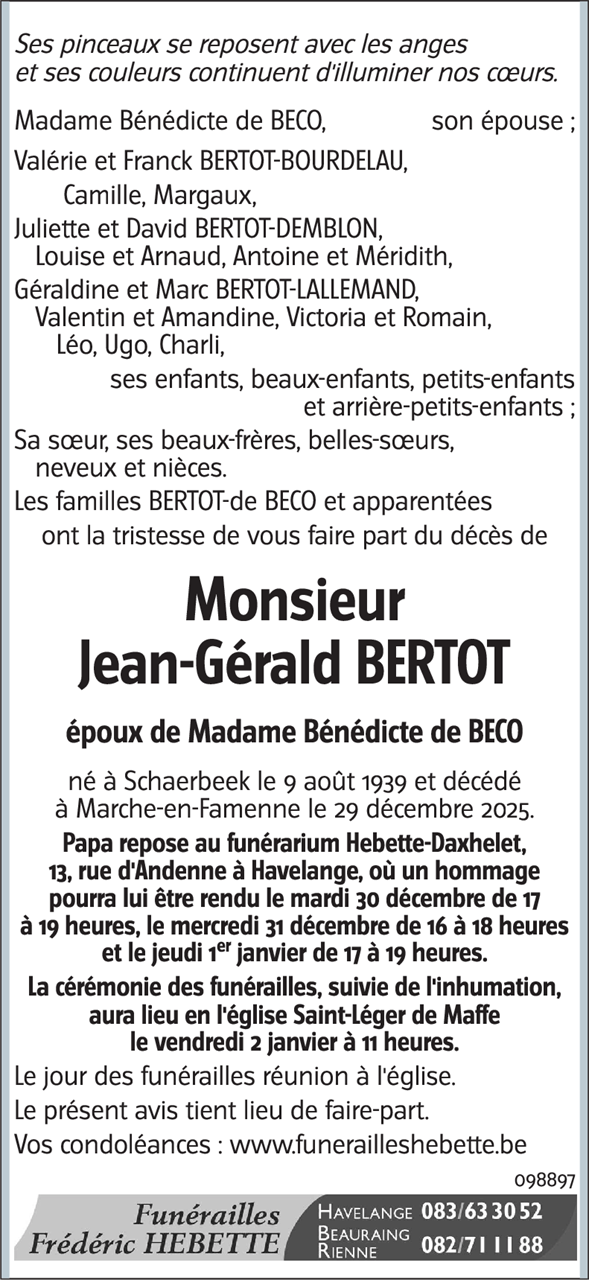 Ses pinceaux se reposent avec les anges
et ses couleurs continuent d'illuminer nos cœurs.

Madame Bénédicte de BECO, son épouse ;

Valérie et Franck BERTOT-BOURDELAU,
Camille, Margaux,
Juliette et David BERTOT-DEMBLON,
Louise et Arnaud, Antoine et Méridith,
Géraldine et Marc BERTOT-LALLEMAND,
Valentin et Amandine, Victoria et Romain,
Léo, Ugo, Charli,
ses enfants, beaux-enfants, petits-enfants et arrière-petits-enfants ;

Sa sœur, ses beaux-frères, belles-sœurs, neveux et nièces.

Les familles BERTOT-de BECO et apparentées
ont la tristesse de vous faire part du décès de

Monsieur
Jean-Gérald BERTOT

époux de Madame Bénédicte de BECO

né à Schaerbeek le 9 août 1939 et décédé à Marche-en-Famenne le 29 décembre 2025.

Papa repose au funérarium Hebette-Daxhelet, 13, rue d'Andenne à Havelange, où un hommage pourra lui être rendu le mardi 30 décembre de 17 à 19 heures, le mercredi 31 décembre de 16 à 18 heures et le jeudi 1$^{er}$ janvier de 17 à 19 heures.

La cérémonie des funérailles, suivie de l'inhumation, aura lieu en l'église Saint-Léger de Maffe le vendredi 2 janvier à 11 heures.

Le jour des funérailles réunion à l'église.

Le présent avis tient lieu de faire-part.

Vos condoléances : www.funerailleshebette.be

098897

Funérailles
Frédéric HEBETTE

HAVELANGE 083/63 30 52
BEAURAING RIENNE 082/71 11 88